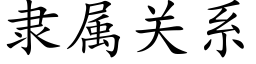 隶属关系